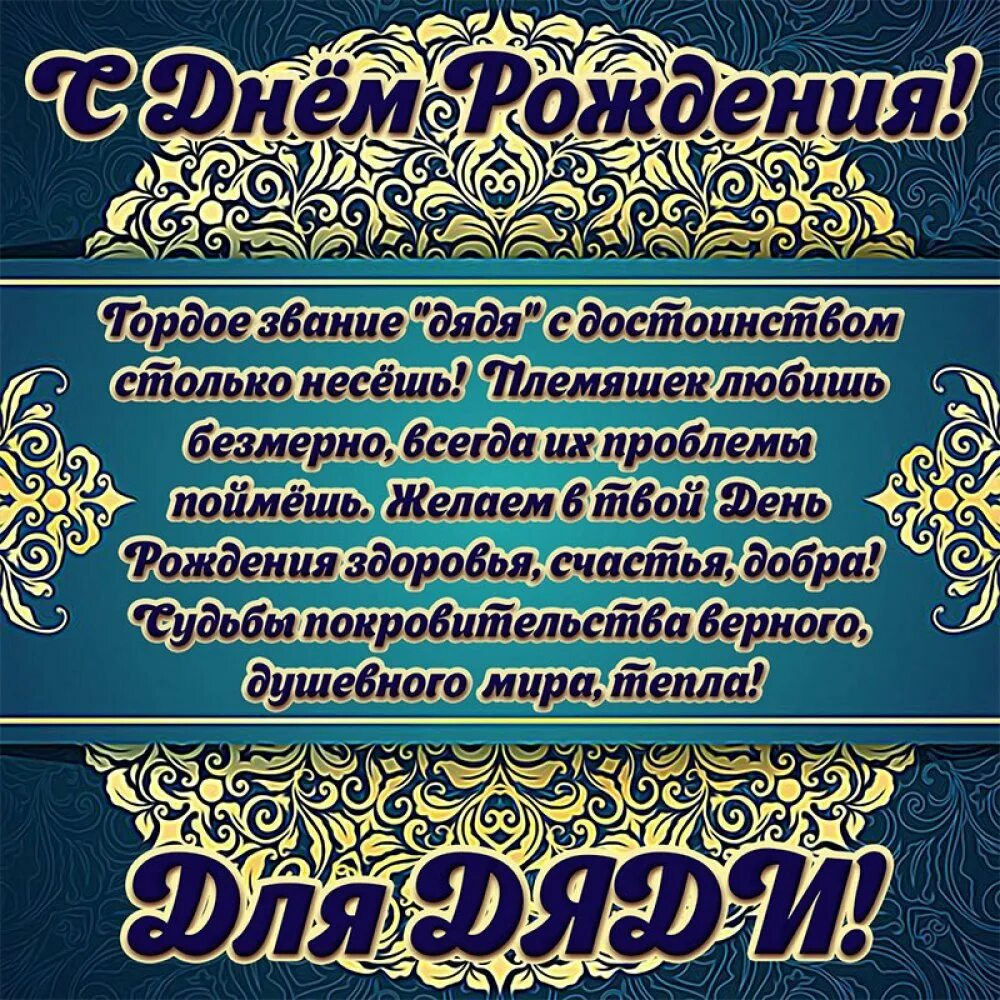 С Днём Рождения!

Гордое звание "дядя" с достоинством столько несёшь! Племяшек любишь безмерно, всегда их проблемы поймёшь. Желаем в твой День Рождения здоровья, счастья, добра! Судьбы покровительства верного, душевного мира, тепла!

Для ДЯДИ!